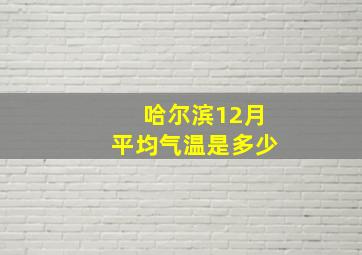 哈尔滨12月
平均气温是多少